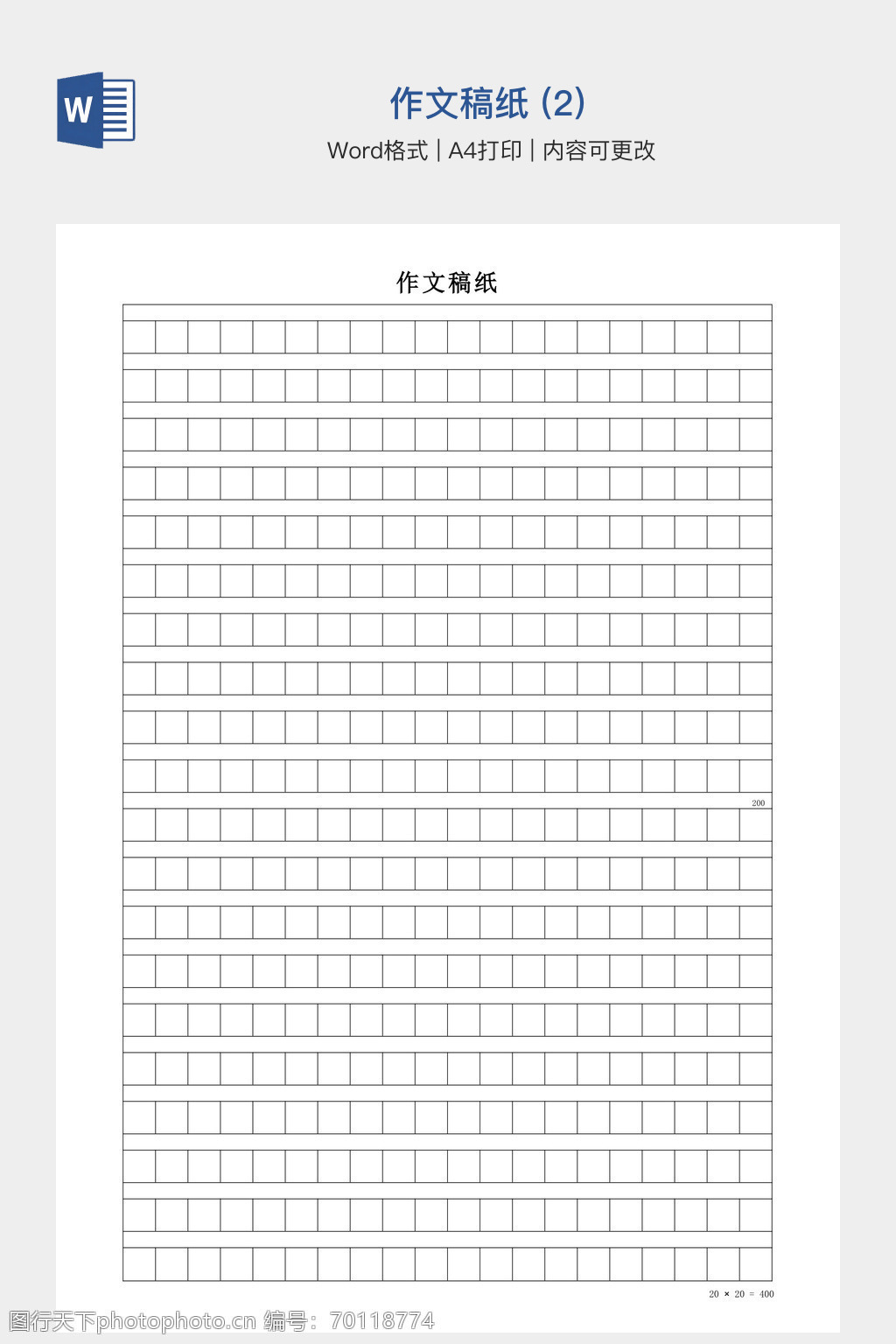 W

作文稿纸 (2)

Word格式 | A4打印 | 内容可更改

作文稿纸

200

20 × 20 = 400

图行天下photophoto.cn 编号：70118774